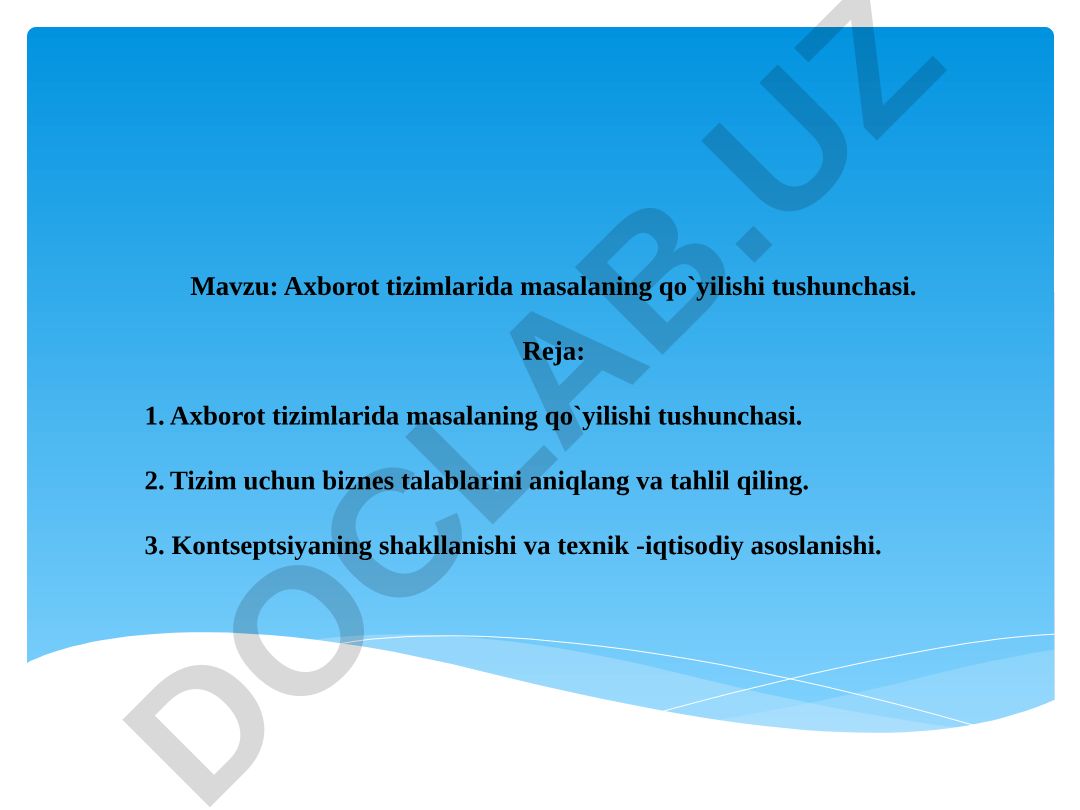 DOCLAB.UZ

Mavzu: Axborot tizimlarida masalaning qo`yilishi tushunchasi.

Reja:

1. Axborot tizimlarida masalaning qo`yilishi tushunchasi.

2. Tizim uchun biznes talablarini aniqlang va tahlil qiling.

3. Kontseptsiyaning shakllanishi va texnik -iqtisodiy asoslanishi.